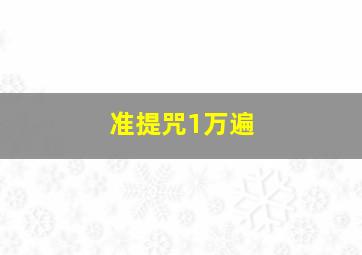 准提咒1万遍